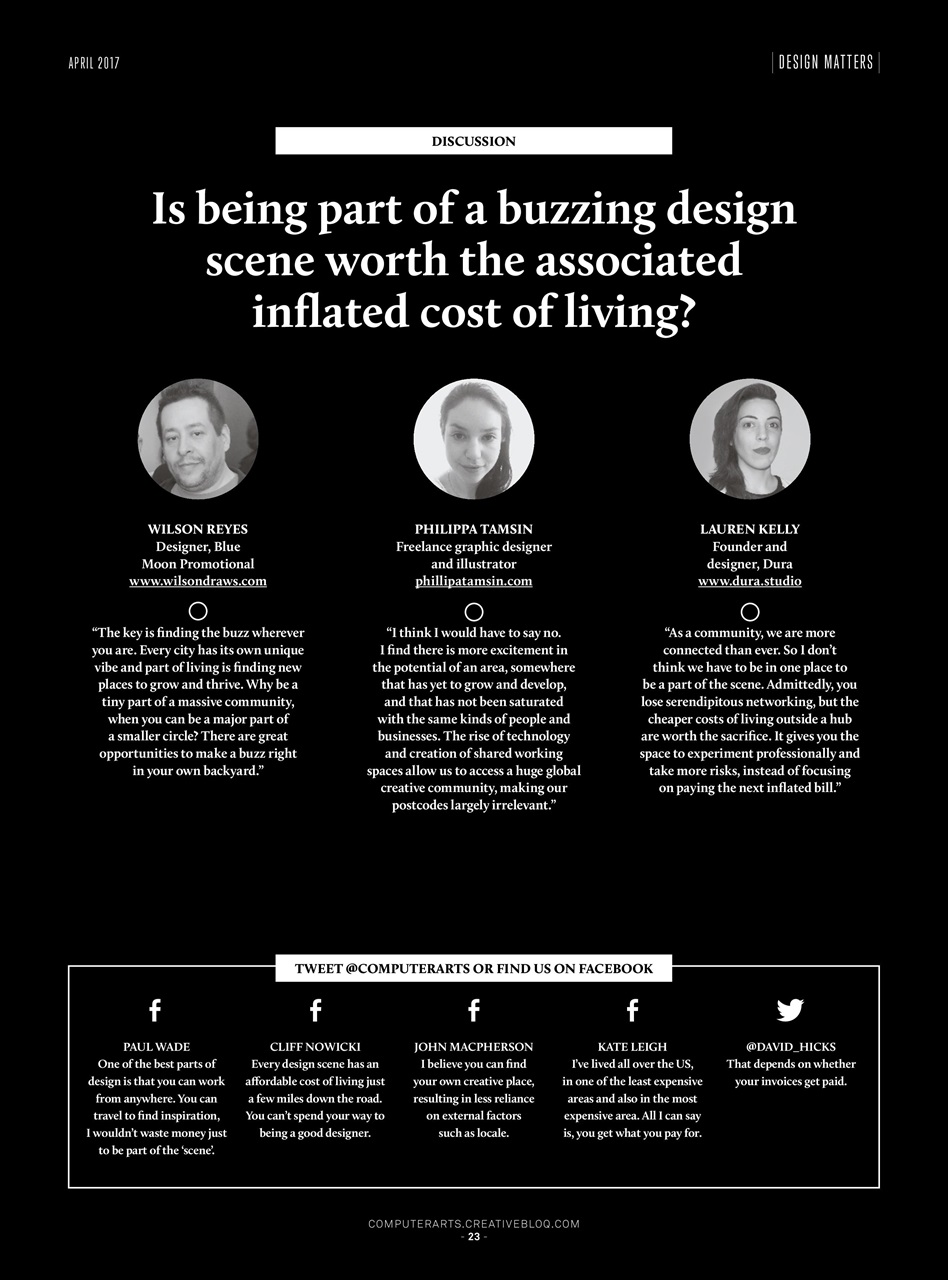 APRIL 2017

DESIGN MATTERS

DISCUSSION

Is being part of a buzzing design scene worth the associated inflated cost of living?

WILSON REYES
Designer, Blue
Moon Promotional
www.wilsondraws.com

"The key is finding the buzz wherever you are. Every city has its own unique vibe and part of living is finding new places to grow and thrive. Why be a tiny part of a massive community, when you can be a major part of a smaller circle? There are great opportunities to make a buzz right in your own backyard."

PHILIPPA TAMSIN
Freelance graphic designer
and illustrator
phillipatamsin.com

"I think I would have to say no. I find there is more excitement in the potential of an area, somewhere that has yet to grow and develop, and that has not been saturated with the same kinds of people and businesses. The rise of technology and creation of shared working spaces allow us to access a huge global creative community, making our postcodes largely irrelevant."

LAUREN KELLY
Founder and
designer, Dura
www.dura.studio

"As a community, we are more connected than ever. So I don't think we have to be in one place to be a part of the scene. Admittedly, you lose serendipitous networking, but the cheaper costs of living outside a hub are worth the sacrifice. It gives you the space to experiment professionally and take more risks, instead of focusing on paying the next inflated bill."

TWEET @COMPUTERARTS OR FIND US ON FACEBOOK

PAUL WADE
One of the best parts of design is that you can work from anywhere. You can travel to find inspiration, I wouldn't waste money just to be part of the 'scene'.

CLIFF NOWICKI
Every design scene has an affordable cost of living just a few miles down the road. You can't spend your way to being a good designer.

JOHN MACPHERSON
I believe you can find your own creative place, resulting in less reliance on external factors such as locale.

KATE LEIGH
I've lived all over the US, in one of the least expensive areas and also in the most expensive area. All I can say is, you get what you pay for.

@DAVID_HICKS
That depends on whether your invoices get paid.

COMPUTERARTS.CREATIVEBLOQ.COM
- 23 -